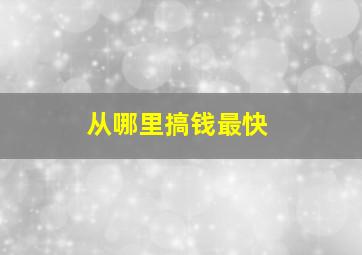 从哪里搞钱最快